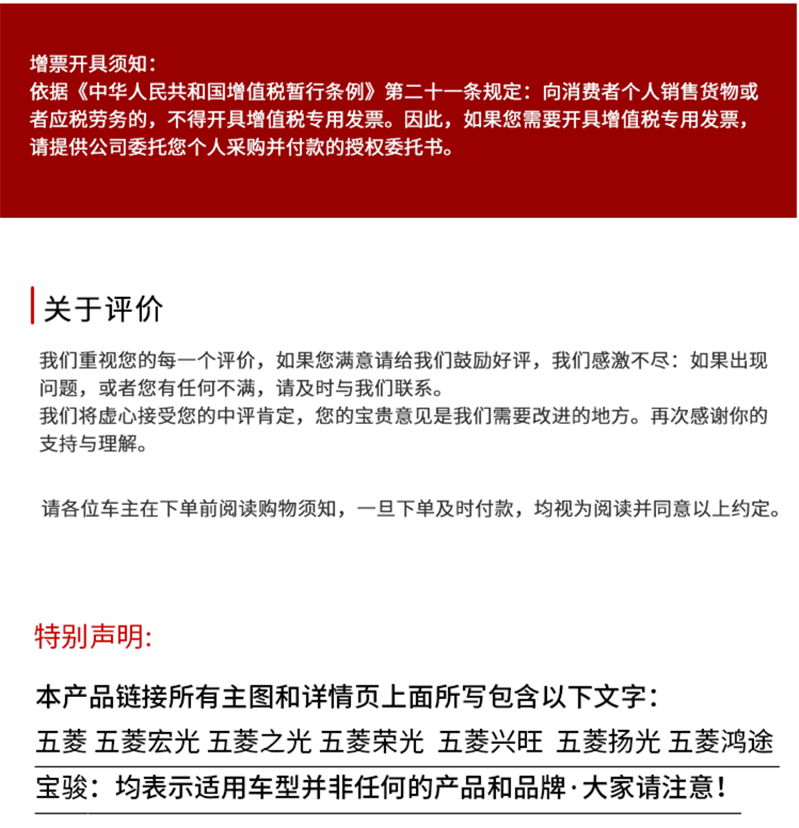 增票开具须知：
依据《中华人民共和国增值税暂行条例》第二十一条规定：向消费者个人销售货物或者应税劳务的，不得开具增值税专用发票。因此，如果您需要开具增值税专用发票，请提供公司委托您个人采购并付款的授权委托书。

关于评价

我们重视您的每一个评价，如果您满意请给我们鼓励好评，我们感激不尽：如果出现问题，或者您有任何不满，请及时与我们联系。
我们将虚心接受您的中评肯定，您的宝贵意见是我们需要改进的地方。再次感谢你的支持与理解。

请各位车主在下单前阅读购物须知，一旦下单及时付款，均视为阅读并同意以上约定。

特别声明:

本产品链接所有主图和详情页上面所写包含以下文字：
五菱 五菱宏光 五菱之光 五菱荣光 五菱兴旺 五菱扬光 五菱鸿途
宝骏：均表示适用车型并非任何的产品和品牌·大家请注意！